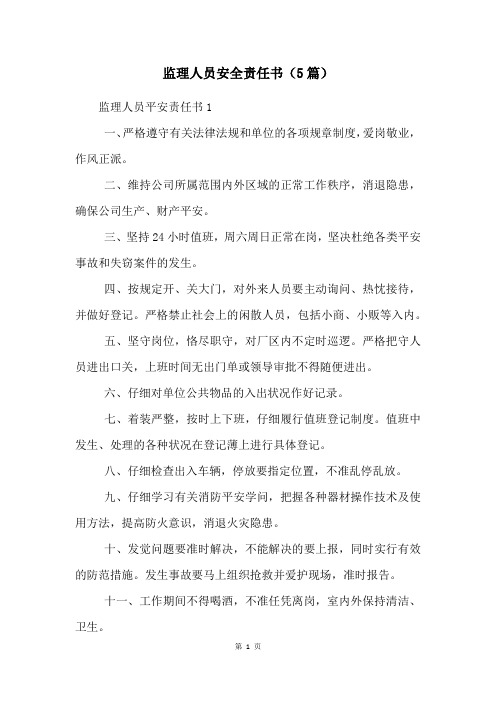 监理人员安全责任书（5篇）

监理人员平安责任书1

一、严格遵守有关法律法规和单位的各项规章制度，爱岗敬业，作风正派。

二、维持公司所属范围内外区域的正常工作秩序，消退隐患，确保公司生产、财产平安。

三、坚持24小时值班，周六周日正常在岗，坚决杜绝各类平安事故和失窃案件的发生。

四、按规定开、关大门，对外来人员要主动询问、热忱接待，并做好登记。严格禁止社会上的闲散人员，包括小商、小贩等入内。

五、坚守岗位，恪尽职守，对厂区内不定时巡逻。严格把守人员进出口关，上班时间无出门单或领导审批不得随便进出。

六、仔细对单位公共物品的入出状况作好记录。

七、着装严整，按时上下班，仔细履行值班登记制度。值班中发生、处理的各种状况在登记薄上进行具体登记。

八、仔细检查出入车辆，停放要指定位置，不准乱停乱放。

九、仔细学习有关消防平安学问，把握各种器材操作技术及使用方法，提高防火意识，消退火灾隐患。

十、发觉问题要准时解决，不能解决的要上报，同时实行有效的防范措施。发生事故要马上组织抢救并爱护现场，准时报告。

十一、工作期间不得喝酒，不准任凭离岗，室内外保持清洁、卫生。

第 1 页